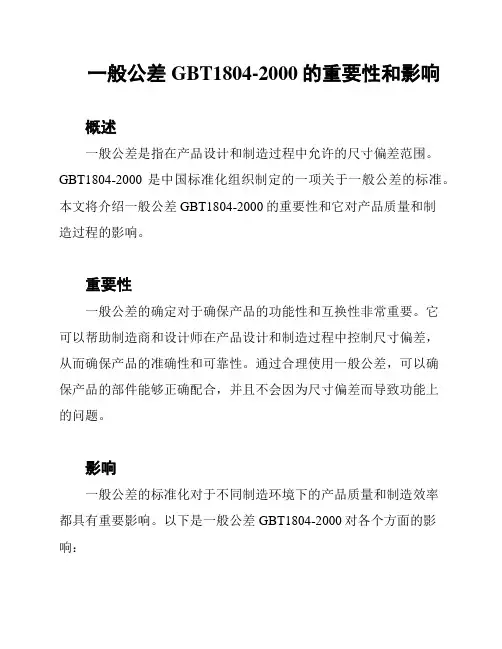 一般公差 GBT1804-2000 的重要性和影响

概述

一般公差是指在产品设计和制造过程中允许的尺寸偏差范围。GBT1804-2000 是中国标准化组织制定的一项关于一般公差的标准。本文将介绍一般公差 GBT1804-2000 的重要性和它对产品质量和制造过程的影响。

重要性

一般公差的确定对于确保产品的功能性和互换性非常重要。它可以帮助制造商和设计师在产品设计和制造过程中控制尺寸偏差，从而确保产品的准确性和可靠性。通过合理使用一般公差，可以确保产品的部件能够正确配合，并且不会因为尺寸偏差而导致功能上的问题。

影响

一般公差的标准化对于不同制造环境下的产品质量和制造效率都具有重要影响。以下是一般公差 GBT1804-2000 对各个方面的影响：